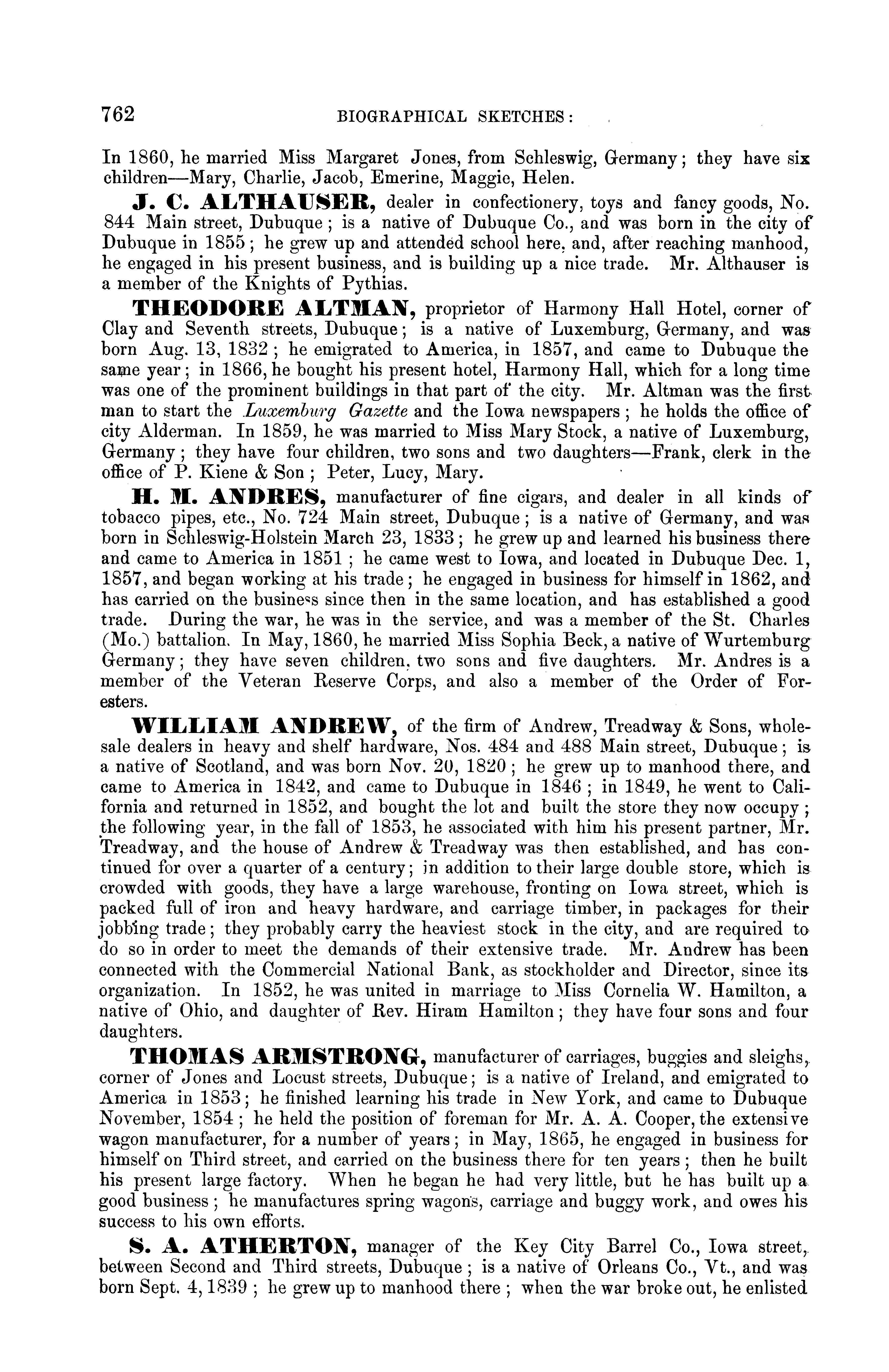 762 BIOGRAPHICAL SKETCHES:

In 1860, he married Miss Margaret Jones, from Schleswig, Germany; they have six children—Mary, Charlie, Jacob, Emerine, Maggie, Helen.

J. C. ALTHAUSER, dealer in confectionery, toys and fancy goods, No. 844 Main street, Dubuque; is a native of Dubuque Co., and was born in the city of Dubuque in 1855; he grew up and attended school here, and, after reaching manhood, he engaged in his present business, and is building up a nice trade. Mr. Althauser is a member of the Knights of Pythias.

THEODORE ALTMAN, proprietor of Harmony Hall Hotel, corner of Clay and Seventh streets, Dubuque; is a native of Luxemburg, Germany, and was born Aug. 13, 1832; he emigrated to America, in 1857, and came to Dubuque the same year; in 1866, he bought his present hotel, Harmony Hall, which for a long time was one of the prominent buildings in that part of the city. Mr. Altman was the first man to start the Luxemburg Gazette and the Iowa newspapers; he holds the office of city Alderman. In 1859, he was married to Miss Mary Stock, a native of Luxemburg, Germany; they have four children, two sons and two daughters—Frank, clerk in the office of P. Kiene & Son; Peter, Lucy, Mary.

H. M. ANDRES, manufacturer of fine cigars, and dealer in all kinds of tobacco pipes, etc., No. 724 Main street, Dubuque; is a native of Germany, and was born in Schleswig-Holstein March 23, 1833; he grew up and learned his business there and came to America in 1851; he came west to Iowa, and located in Dubuque Dec. 1, 1857, and began working at his trade; he engaged in business for himself in 1862, and has carried on the business since then in the same location, and has established a good trade. During the war, he was in the service, and was a member of the St. Charles (Mo.) battalion. In May, 1860, he married Miss Sophia Beck, a native of Wurtemburg Germany; they have seven children, two sons and five daughters. Mr. Andres is a member of the Veteran Reserve Corps, and also a member of the Order of Foresters.

WILLIAM ANDREW, of the firm of Andrew, Treadway & Sons, wholesale dealers in heavy and shelf hardware, Nos. 484 and 488 Main street, Dubuque; is a native of Scotland, and was born Nov. 20, 1820; he grew up to manhood there, and came to America in 1842, and came to Dubuque in 1846; in 1849, he went to California and returned in 1852, and bought the lot and built the store they now occupy; the following year, in the fall of 1853, he associated with him his present partner, Mr. Treadway, and the house of Andrew & Treadway was then established, and has continued for over a quarter of a century; in addition to their large double store, which is crowded with goods, they have a large warehouse, fronting on Iowa street, which is packed full of iron and heavy hardware, and carriage timber, in packages for their jobbing trade; they probably carry the heaviest stock in the city, and are required to do so in order to meet the demands of their extensive trade. Mr. Andrew has been connected with the Commercial National Bank, as stockholder and Director, since its organization. In 1852, he was united in marriage to Miss Cornelia W. Hamilton, a native of Ohio, and daughter of Rev. Hiram Hamilton; they have four sons and four daughters.

THOMAS ARMSTRONG, manufacturer of carriages, buggies and sleighs, corner of Jones and Locust streets, Dubuque; is a native of Ireland, and emigrated to America in 1853; he finished learning his trade in New York, and came to Dubuque November, 1854; he held the position of foreman for Mr. A. A. Cooper, the extensive wagon manufacturer, for a number of years; in May, 1865, he engaged in business for himself on Third street, and carried on the business there for ten years; then he built his present large factory. When he began he had very little, but he has built up a good business; he manufactures spring wagons, carriage and buggy work, and owes his success to his own efforts.

S. A. ATHERTON, manager of the Key City Barrel Co., Iowa street, between Second and Third streets, Dubuque; is a native of Orleans Co., Vt., and was born Sept. 4, 1839; he grew up to manhood there; when the war broke out, he enlisted